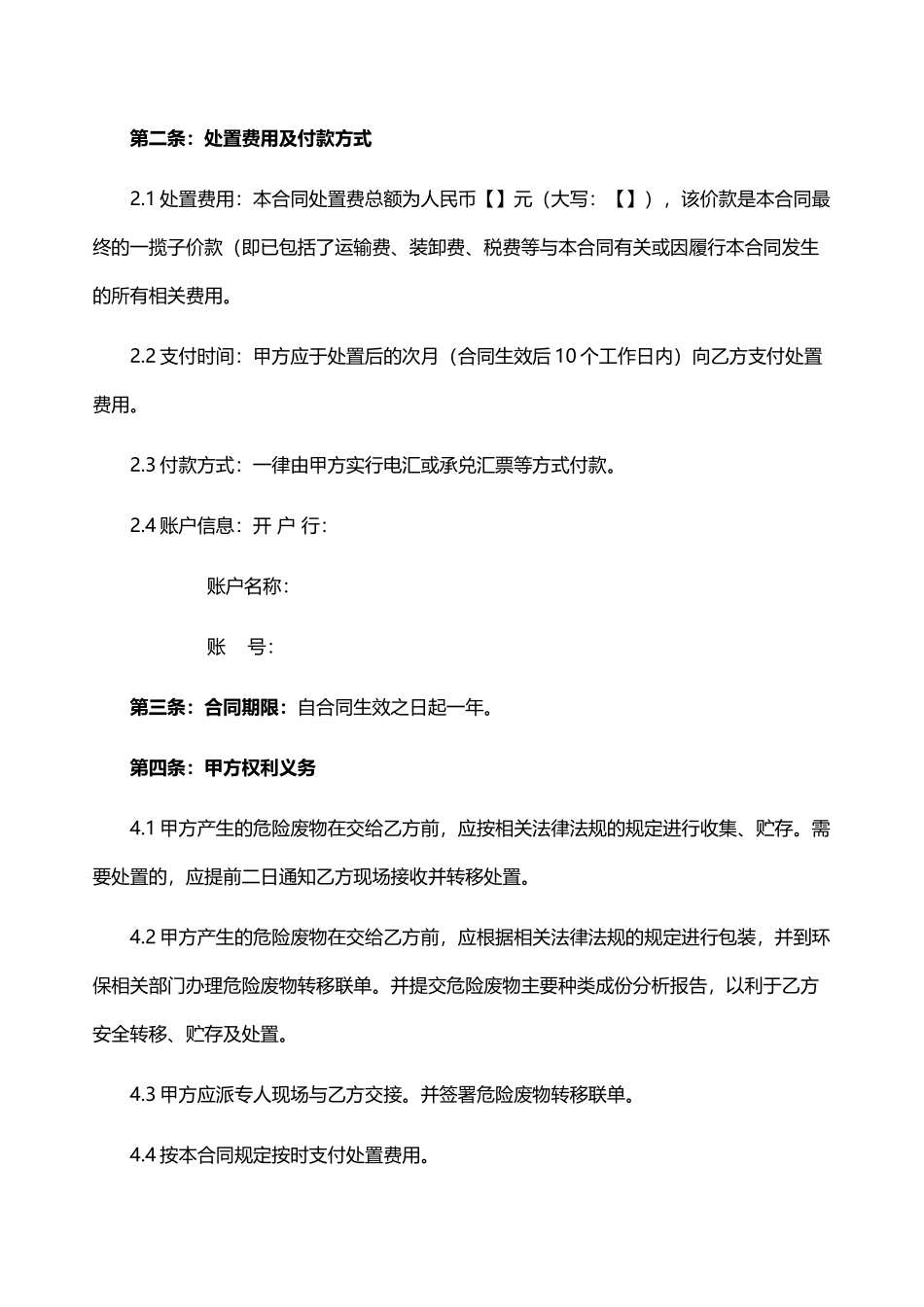 第二条：处置费用及付款方式

2.1 处置费用：本合同处置费总额为人民币【】元（大写：【】），该价款是本合同最终的一揽子价款（即已包括了运输费、装卸费、税费等与本合同有关或因履行本合同发生的所有相关费用。

2.2 支付时间：甲方应于处置后的次月（合同生效后 10 个工作日内）向乙方支付处置费用。

2.3 付款方式：一律由甲方实行电汇或承兑汇票等方式付款。

2.4 账户信息：开 户 行：

账户名称：

账　号：

第三条：合同期限：自合同生效之日起一年。

第四条：甲方权利义务

4.1 甲方产生的危险废物在交给乙方前，应按相关法律法规的规定进行收集、贮存。需要处置的，应提前二日通知乙方现场接收并转移处置。

4.2 甲方产生的危险废物在交给乙方前，应根据相关法律法规的规定进行包装，并到环保相关部门办理危险废物转移联单。并提交危险废物主要种类成份分析报告，以利于乙方安全转移、贮存及处置。

4.3 甲方应派专人现场与乙方交接。并签署危险废物转移联单。

4.4 按本合同规定按时支付处置费用。